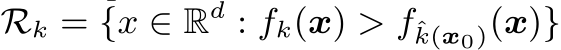 $\mathcal{R}_k = \{x \in \mathbb{R}^d : f_k(\boldsymbol{x}) > f_{\hat{k}(\boldsymbol{x}_0)}(\boldsymbol{x})\}$